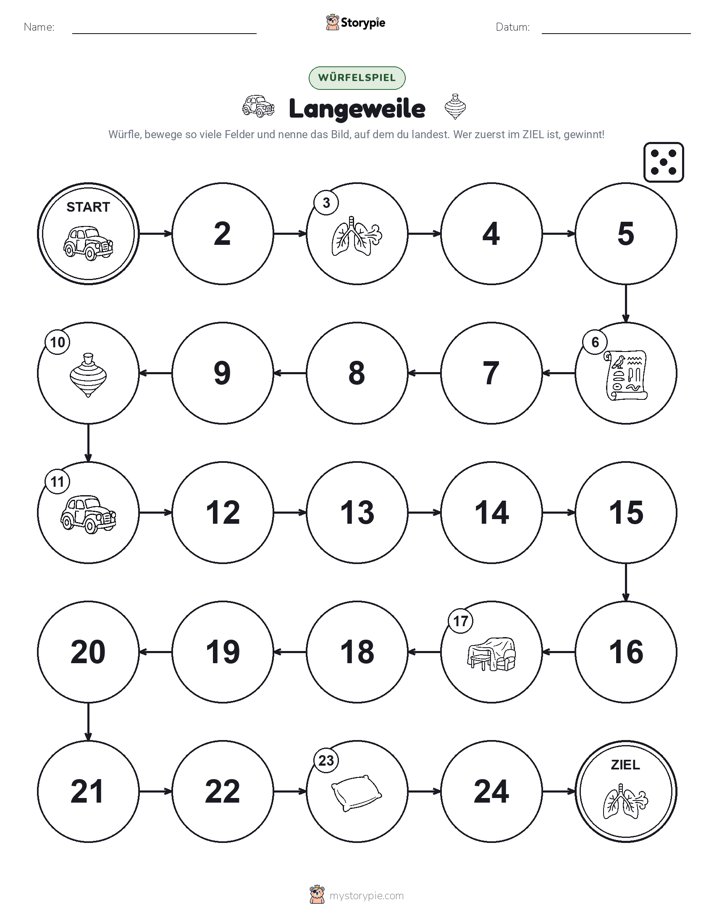 Name: ____ Storypie Datum: ____

WÜRFELSPIEL

Langeweile

Würfle, bewege so viele Felder und nenne das Bild, auf dem du landest. Wer zuerst im ZIEL ist, gewinnt!

START

2

3

4

5

6

7

8

9

10

11

12

13

14

15

16

17

18

19

20

21

22

23

24

ZIEL

mystorypie.com